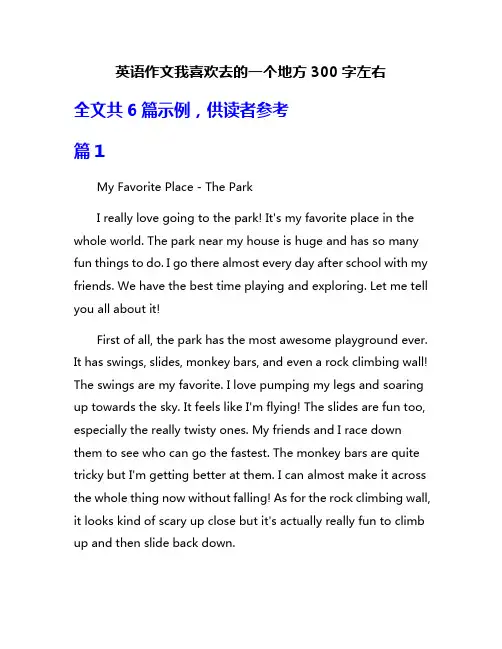 英语作文我喜欢去的一个地方 300 字左右

全文共 6 篇示例，供读者参考

篇 1

My Favorite Place - The Park

I really love going to the park! It's my favorite place in the whole world. The park near my house is huge and has so many fun things to do. I go there almost every day after school with my friends. We have the best time playing and exploring. Let me tell you all about it!

First of all, the park has the most awesome playground ever. It has swings, slides, monkey bars, and even a rock climbing wall! The swings are my favorite. I love pumping my legs and soaring up towards the sky. It feels like I'm flying! The slides are fun too, especially the really twisty ones. My friends and I race down them to see who can go the fastest. The monkey bars are quite tricky but I'm getting better at them. I can almost make it across the whole thing now without falling! As for the rock climbing wall, it looks kind of scary up close but it's actually really fun to climb up and then slide back down.